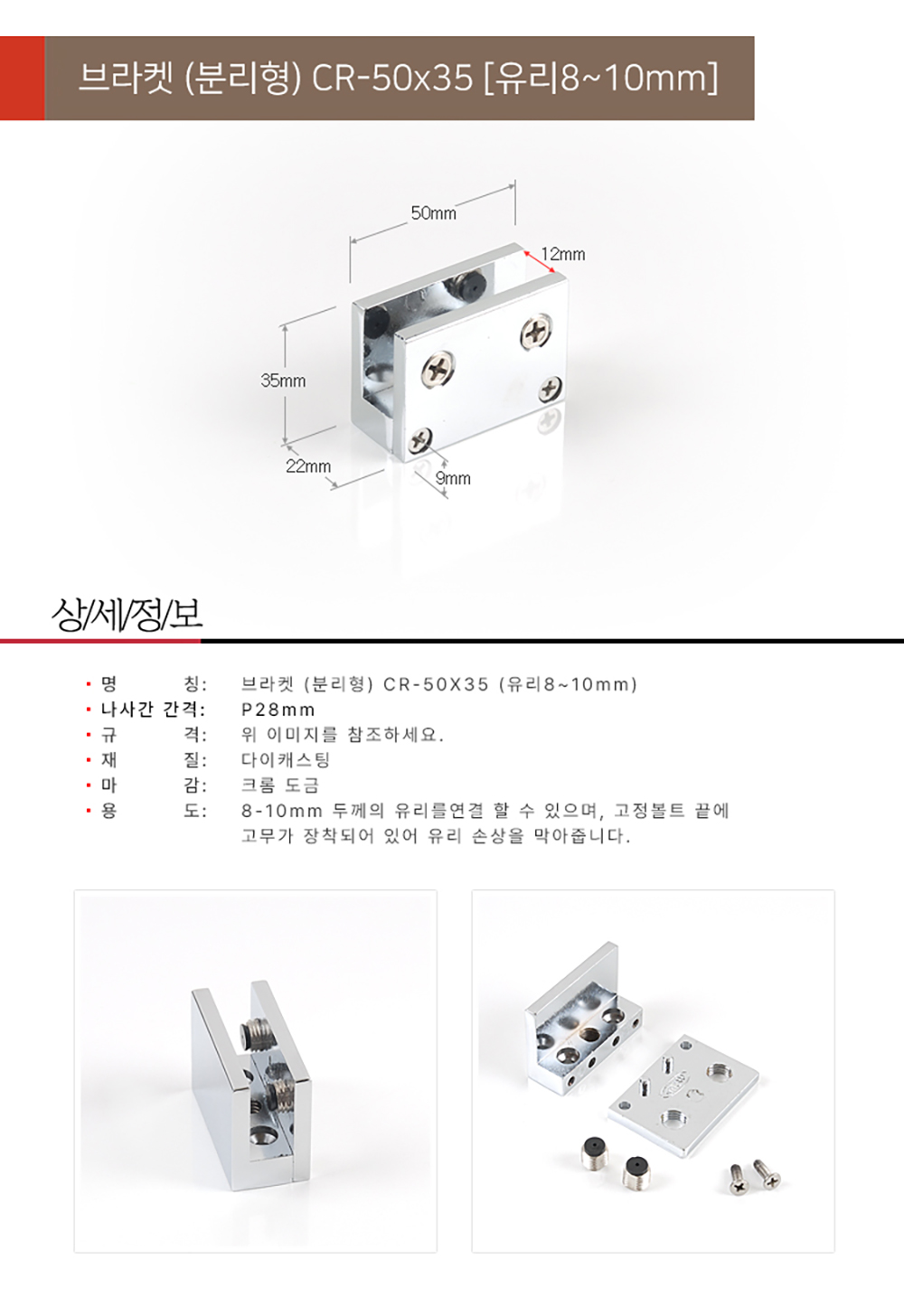 브라켓 (분리형) CR-50x35 [유리8~10mm]

50mm

12mm

35mm

22mm

9mm

상/세/정/보

• 명 칭: 브라켓 (분리형) CR-50X35 (유리8~10mm)
• 나사간 간격: P28mm
• 규 격: 위 이미지를 참조하세요.
• 재 질: 다이캐스팅
• 마 감: 크롬 도금
• 용 도: 8-10mm 두께의 유리를연결 할 수 있으며, 고정볼트 끝에 고무가 장착되어 있어 유리 손상을 막아줍니다.